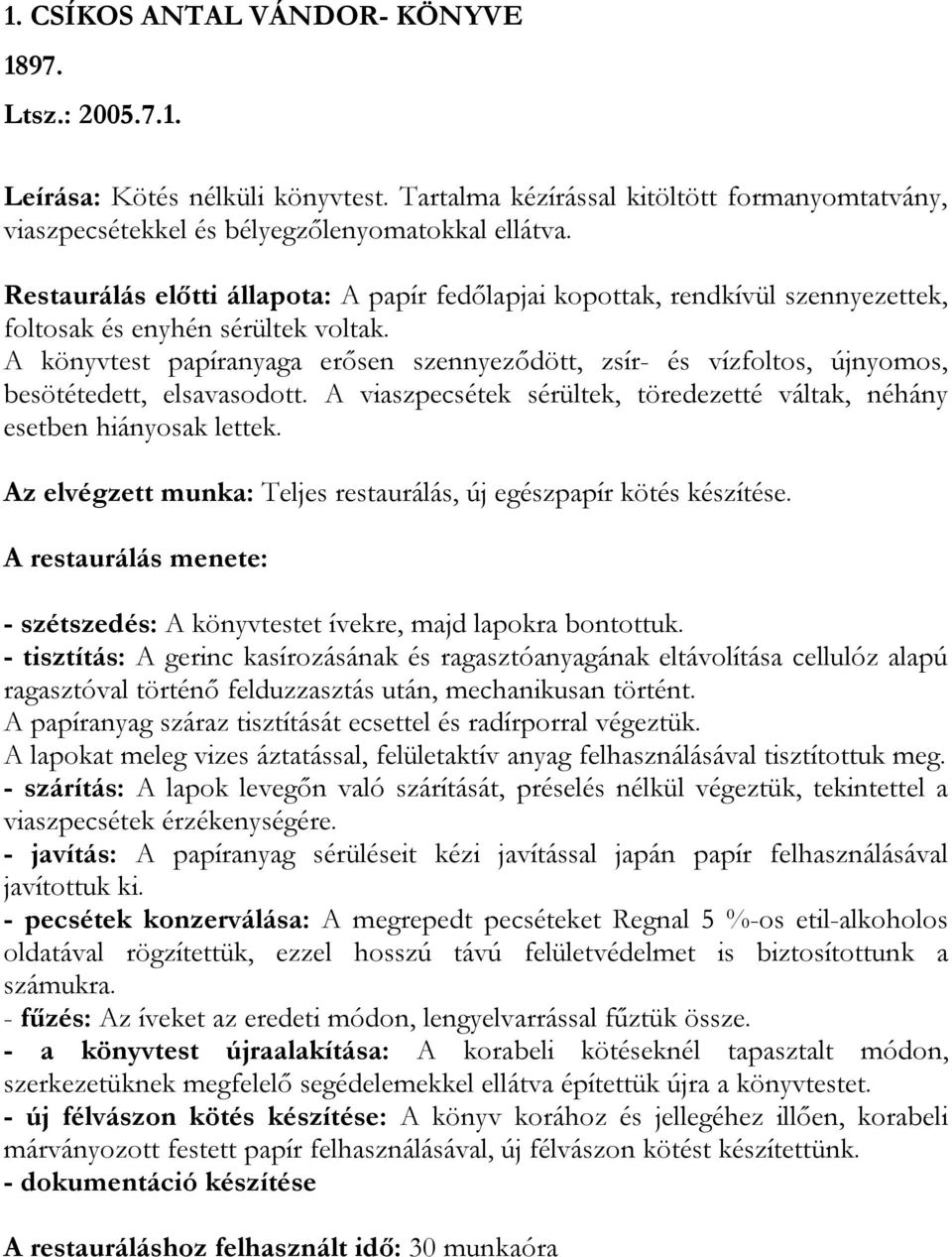 1. CSÍKOS ANTAL VÁNDOR- KÖNYVE

1897.

Ltsz.: 2005.7.1.

Leírása: Kötés nélküli könyvtest. Tartalma kézírással kitöltött formanyomtatvány, viaszpecsétekkel és bélyegzőlenyomatokkal ellátva.

Restaurálás előtti állapota: A papír fedőlapjai kopottak, rendkívül szennyezettek, foltosak és enyhén sérültek voltak.
A könyvtest papíranyaga erősen szennyeződött, zsír- és vízfoltos, újnyomos, besötétedett, elsavasodott. A viaszpecsétek sérültek, töredezetté váltak, néhány esetben hiányosak lettek.

Az elvégzett munka: Teljes restaurálás, új egészpapír kötés készítése.

A restaurálás menete:

- szétszedés: A könyvtestet ívekre, majd lapokra bontottuk.
- tisztítás: A gerinc kasírozásának és ragasztóanyagának eltávolítása cellulóz alapú ragasztóval történő felduzzasztás után, mechanikusan történt.
A papíranyag száraz tisztítását ecsettel és radírporral végeztük.
A lapokat meleg vizes áztatással, felületaktív anyag felhasználásával tisztítottuk meg.
- szárítás: A lapok levegőn való szárítását, préselés nélkül végeztük, tekintettel a viaszpecsétek érzékenységére.
- javítás: A papíranyag sérüléseit kézi javítással japán papír felhasználásával javítottuk ki.
- pecsétek konzerválása: A megrepedt pecséteket Regnal 5 %-os etil-alkoholos oldatával rögzítettük, ezzel hosszú távú felületvédelmet is biztosítottunk a számukra.
- fűzés: Az íveket az eredeti módon, lengyelvarrással fűztük össze.
- a könyvtest újraalakítása: A korabeli kötéseknél tapasztalt módon, szerkezetüknek megfelelő segédelemekkel ellátva építettük újra a könyvtestet.
- új félvászon kötés készítése: A könyv korához és jellegéhez illően, korabeli márványozott festett papír felhasználásával, új félvászon kötést készítettünk.
- dokumentáció készítése

A restauráláshoz felhasznált idő: 30 munkaóra